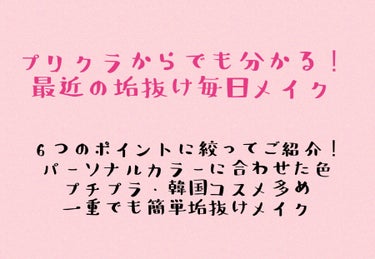 プリクラからでも分かる！
最近の垢抜け毎日メイク

６つのポイントに絞ってご紹介！
パーソナルカラーに合わせた色
プチプラ・韓国コスメ多め
一重でも簡単垢抜けメイク